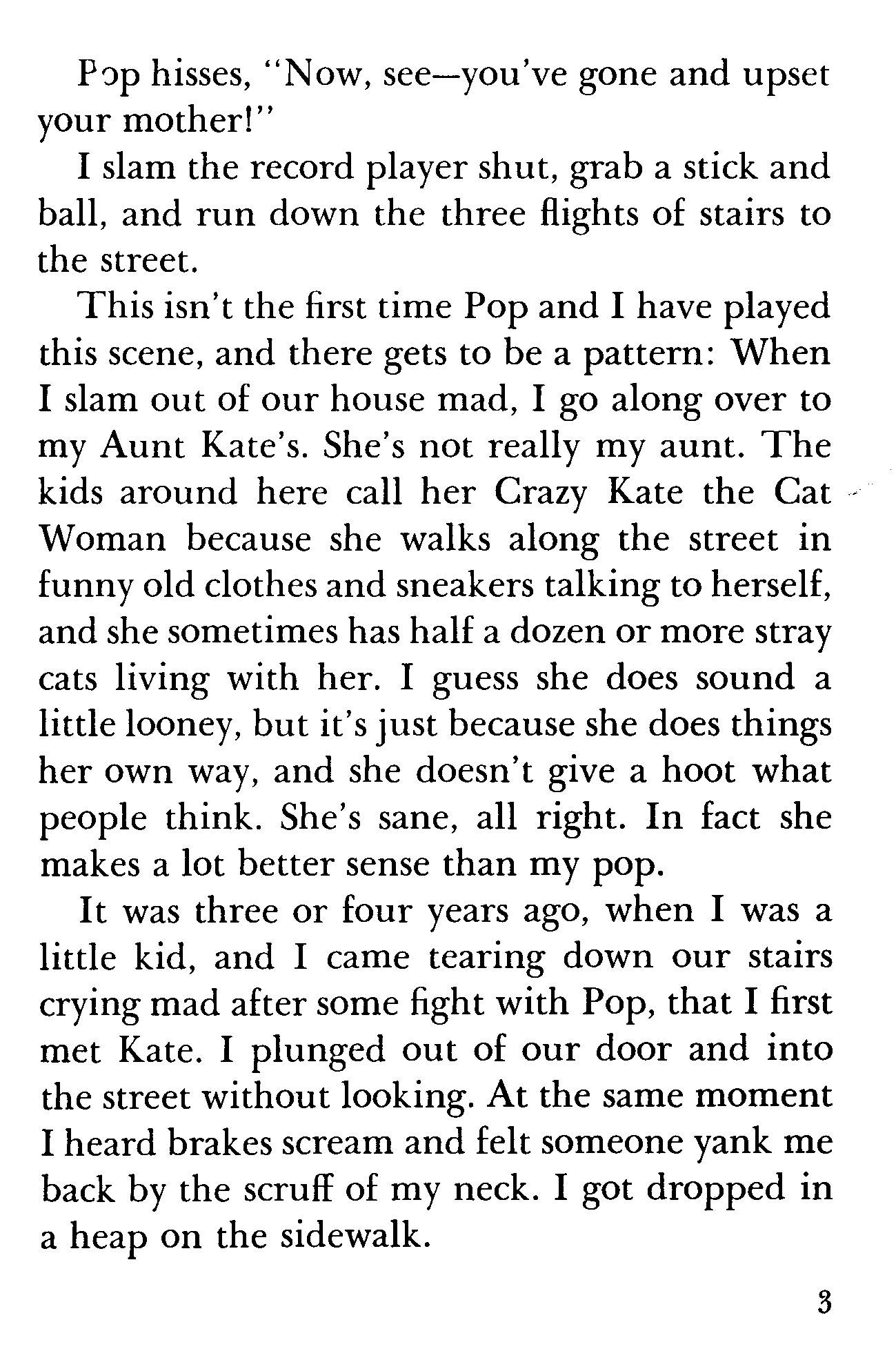 Pop hisses, "Now, see—you've gone and upset your mother!"

I slam the record player shut, grab a stick and ball, and run down the three flights of stairs to the street.

This isn't the first time Pop and I have played this scene, and there gets to be a pattern: When I slam out of our house mad, I go along over to my Aunt Kate's. She's not really my aunt. The kids around here call her Crazy Kate the Cat Woman because she walks along the street in funny old clothes and sneakers talking to herself, and she sometimes has half a dozen or more stray cats living with her. I guess she does sound a little looney, but it's just because she does things her own way, and she doesn't give a hoot what people think. She's sane, all right. In fact she makes a lot better sense than my pop.

It was three or four years ago, when I was a little kid, and I came tearing down our stairs crying mad after some fight with Pop, that I first met Kate. I plunged out of our door and into the street without looking. At the same moment I heard brakes scream and felt someone yank me back by the scruff of my neck. I got dropped in a heap on the sidewalk.

3